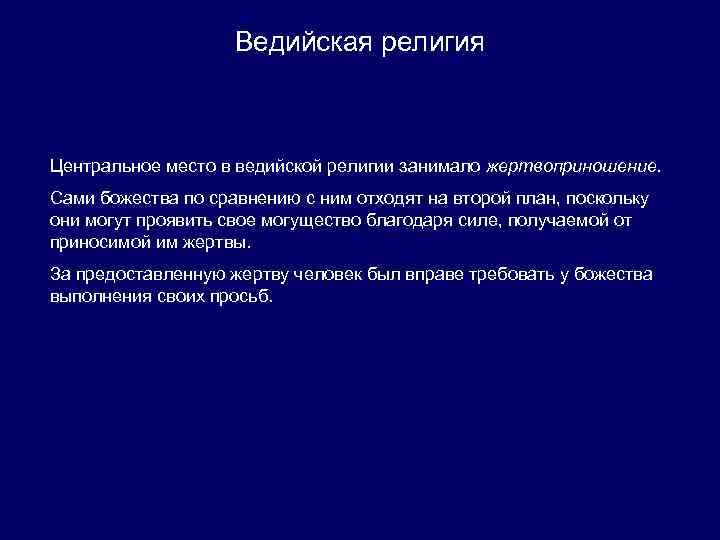 Ведийская религия

Центральное место в ведийской религии занимало жертвоприношение.

Сами божества по сравнению с ним отходят на второй план, поскольку они могут проявить свое могущество благодаря силе, получаемой от приносимой им жертвы.

За предоставленную жертву человек был вправе требовать у божества выполнения своих просьб.